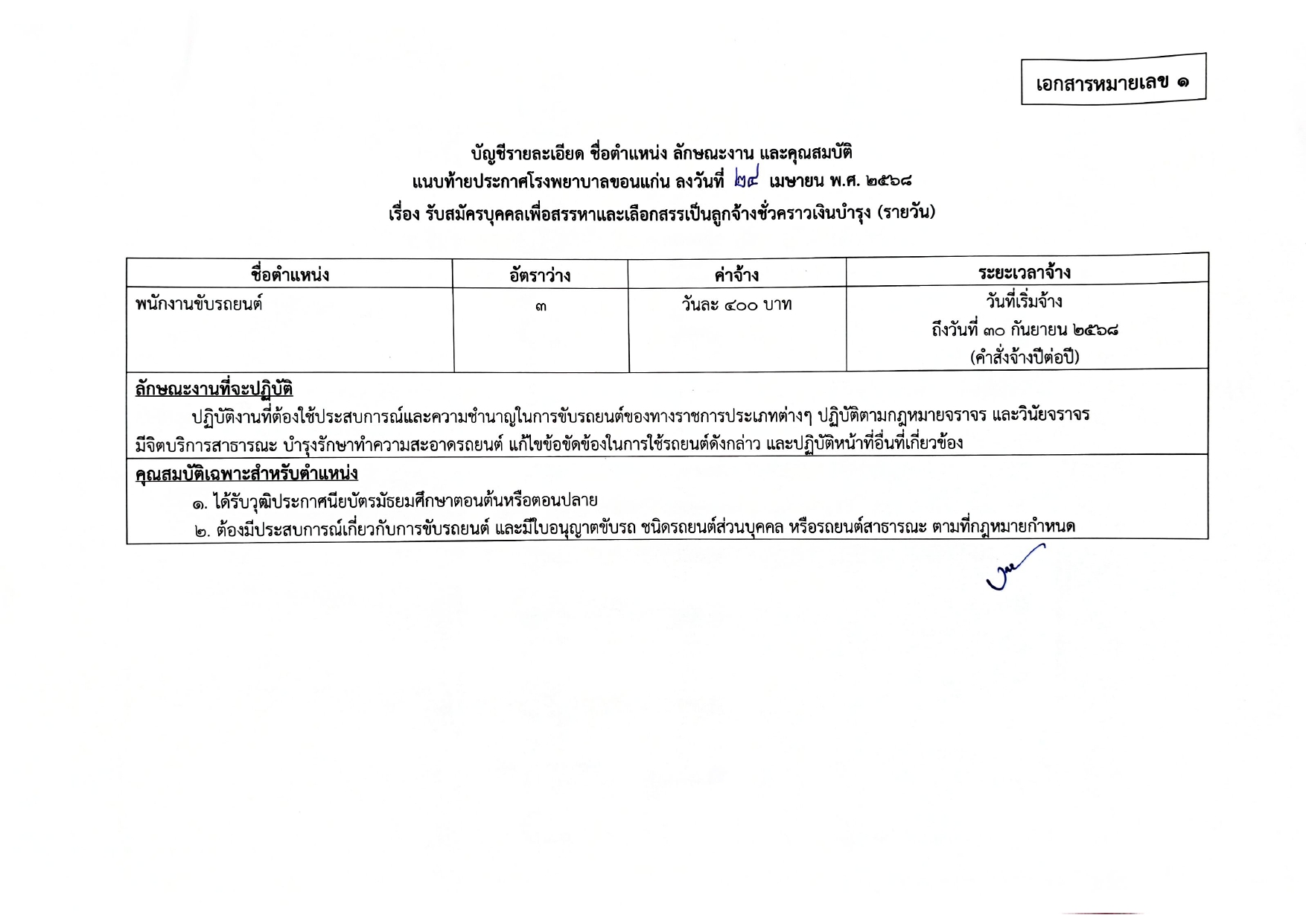 เอกสารหมายเลข ๑

บัญชีรายละเอียด ชื่อตำแหน่ง ลักษณะงาน และคุณสมบัติ
แนบท้ายประกาศโรงพยาบาลขอนแก่น ลงวันที่ ๒๔ เมษายน พ.ศ. ๒๕๖๘
เรื่อง รับสมัครบุคคลเพื่อสรรหาและเลือกสรรเป็นลูกจ้างชั่วคราวเงินบำรุง (รายวัน)

| ชื่อตำแหน่ง | อัตราว่าง | ค่าจ้าง | ระยะเวลาจ้าง |
|---|---|---|---|
| พนักงานขับรถยนต์ | ๓ | วันละ ๔๐๐ บาท | วันที่เริ่มจ้าง ถึงวันที่ ๓๐ กันยายน ๒๕๖๘ (คำสั่งจ้างปีต่อปี) |

ลักษณะงานที่จะปฏิบัติ

ปฏิบัติงานที่ต้องใช้ประสบการณ์และความชำนาญในการขับรถยนต์ของทางราชการประเภทต่างๆ ปฏิบัติตามกฎหมายจราจร และวินัยจราจร มีจิตบริการสาธารณะ บำรุงรักษาทำความสะอาดรถยนต์ แก้ไขข้อขัดข้องในการใช้รถยนต์ดังกล่าว และปฏิบัติหน้าที่อื่นที่เกี่ยวข้อง

คุณสมบัติเฉพาะสำหรับตำแหน่ง

๑. ได้รับวุฒิประกาศนียบัตรมัธยมศึกษาตอนต้นหรือตอนปลาย
๒. ต้องมีประสบการณ์เกี่ยวกับการขับรถยนต์ และมีใบอนุญาตขับรถ ชนิดรถยนต์ส่วนบุคคล หรือรถยนต์สาธารณะ ตามที่กฎหมายกำหนด